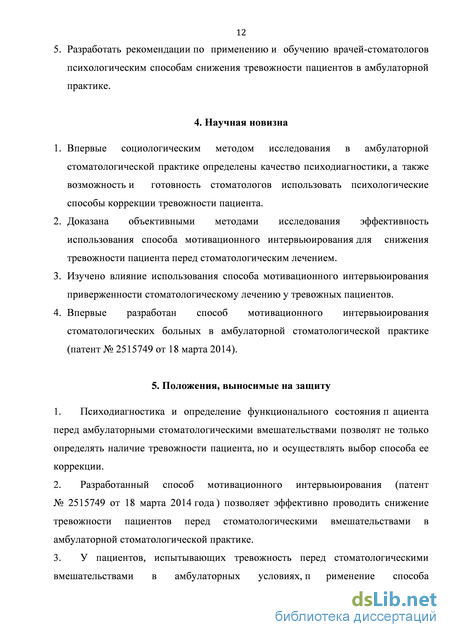 12

5. Разработать рекомендации по применению и обучению врачей-стоматологов психологическим способам снижения тревожности пациентов в амбулаторной практике.

4. Научная новизна

1. Впервые социологическим методом исследования в амбулаторной стоматологической практике определены качество психодиагностики, а также возможность и готовность стоматологов использовать психологические способы коррекции тревожности пациента.

2. Доказана объективными методами исследования эффективность использования способа мотивационного интервьюирования для снижения тревожности пациента перед стоматологическим лечением.

3. Изучено влияние использования способа мотивационного интервьюирования приверженности стоматологическому лечению у тревожных пациентов.

4. Впервые разработан способ мотивационного интервьюирования стоматологических больных в амбулаторной стоматологической практике (патент № 2515749 от 18 марта 2014).

5. Положения, выносимые на защиту

1. Психодиагностика и определение функционального состояния п ациента перед амбулаторными стоматологическими вмешательствами позволят не только определять наличие тревожности пациента, но и осуществлять выбор способа ее коррекции.

2. Разработанный способ мотивационного интервьюирования (патент № 2515749 от 18 марта 2014 года ) позволяет эффективно проводить снижение тревожности пациентов перед стоматологическими вмешательствами в амбулаторной стоматологической практике.

3. У пациентов, испытывающих тревожность перед стоматологическими вмешательствами в амбулаторных условиях, п рименение способа

dsLib.net
библиотека диссертаций